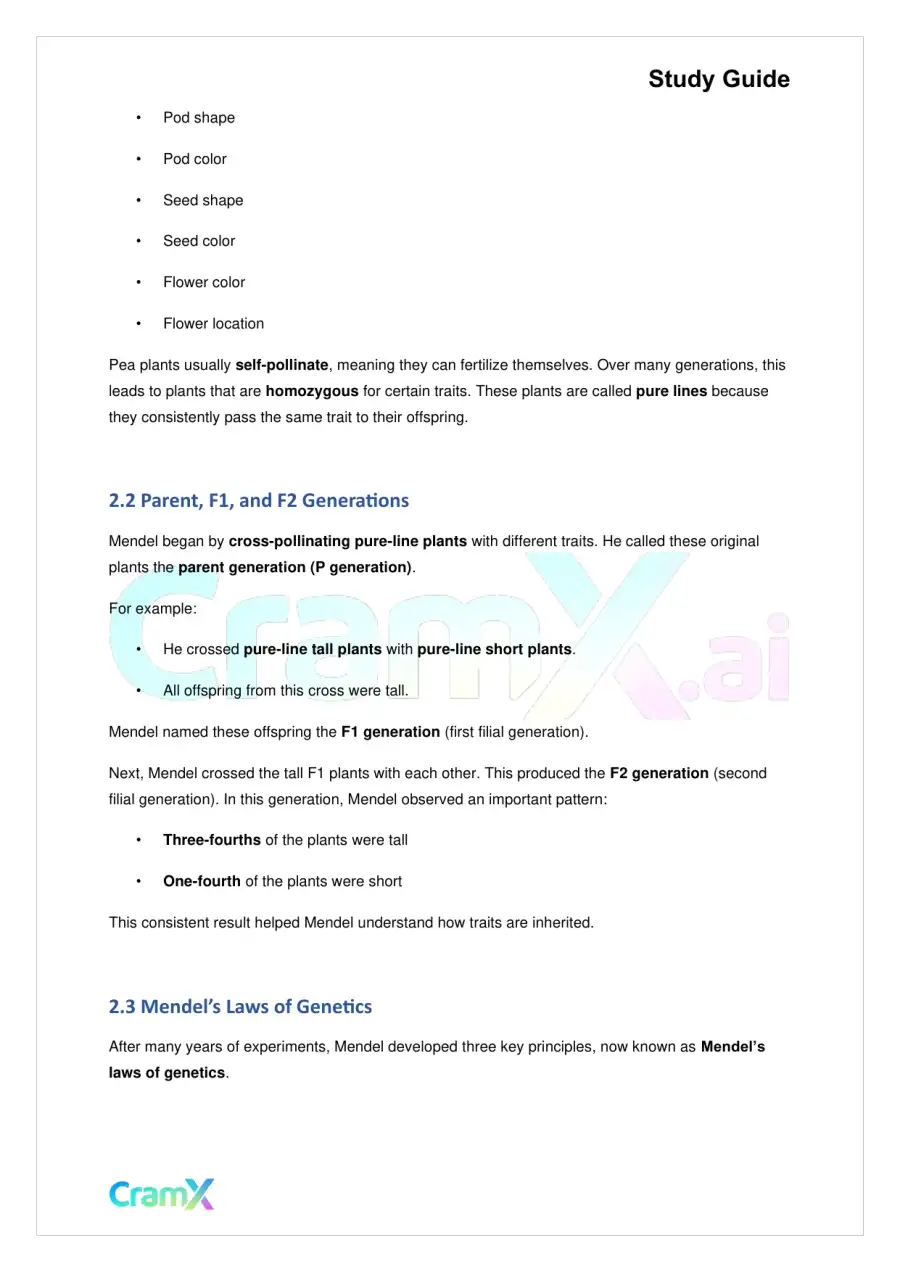 Study Guide

• Pod shape

• Pod color

• Seed shape

• Seed color

• Flower color

• Flower location

Pea plants usually self-pollinate, meaning they can fertilize themselves. Over many generations, this leads to plants that are homozygous for certain traits. These plants are called pure lines because they consistently pass the same trait to their offspring.

2.2 Parent, F1, and F2 Generations

Mendel began by cross-pollinating pure-line plants with different traits. He called these original plants the parent generation (P generation).

For example:

• He crossed pure-line tall plants with pure-line short plants.

• All offspring from this cross were tall.

Mendel named these offspring the F1 generation (first filial generation).

Next, Mendel crossed the tall F1 plants with each other. This produced the F2 generation (second filial generation). In this generation, Mendel observed an important pattern:

• Three-fourths of the plants were tall

• One-fourth of the plants were short

This consistent result helped Mendel understand how traits are inherited.

2.3 Mendel's Laws of Genetics

After many years of experiments, Mendel developed three key principles, now known as Mendel's laws of genetics.

CramX

CramX.ai